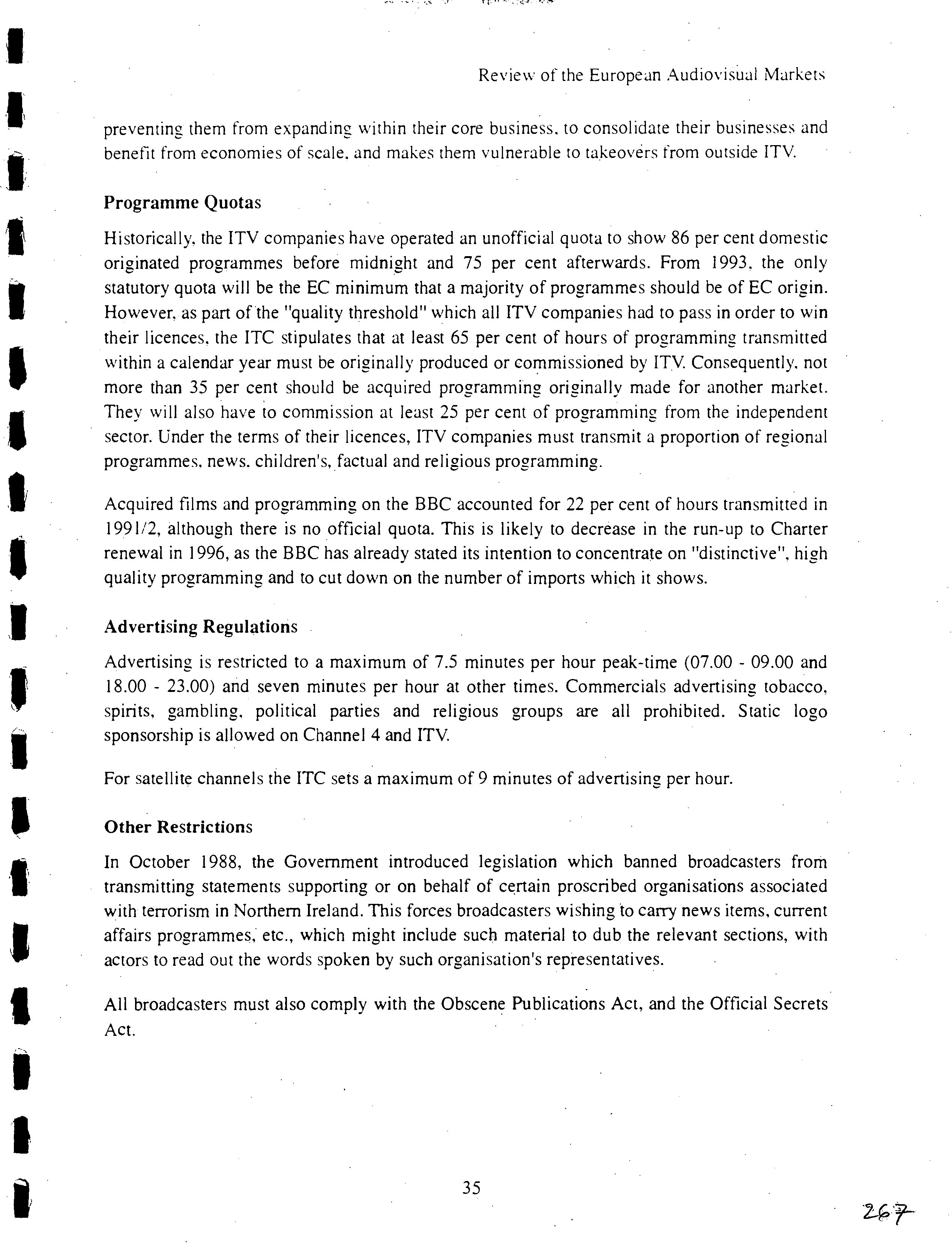 Review of the European Audiovisual Markets

preventing them from expanding within their core business, to consolidate their businesses and benefit from economies of scale, and makes them vulnerable to takeovers from outside ITV.

Programme Quotas

Historically, the ITV companies have operated an unofficial quota to show 86 per cent domestic originated programmes before midnight and 75 per cent afterwards. From 1993, the only statutory quota will be the EC minimum that a majority of programmes should be of EC origin. However, as part of the "quality threshold" which all ITV companies had to pass in order to win their licences, the ITC stipulates that at least 65 per cent of hours of programming transmitted within a calendar year must be originally produced or commissioned by ITV. Consequently, not more than 35 per cent should be acquired programming originally made for another market. They will also have to commission at least 25 per cent of programming from the independent sector. Under the terms of their licences, ITV companies must transmit a proportion of regional programmes, news, children's, factual and religious programming.

Acquired films and programming on the BBC accounted for 22 per cent of hours transmitted in 1991/2, although there is no official quota. This is likely to decrease in the run-up to Charter renewal in 1996, as the BBC has already stated its intention to concentrate on "distinctive", high quality programming and to cut down on the number of imports which it shows.

Advertising Regulations

Advertising is restricted to a maximum of 7.5 minutes per hour peak-time (07.00 - 09.00 and 18.00 - 23.00) and seven minutes per hour at other times. Commercials advertising tobacco, spirits, gambling, political parties and religious groups are all prohibited. Static logo sponsorship is allowed on Channel 4 and ITV.

For satellite channels the ITC sets a maximum of 9 minutes of advertising per hour.

Other Restrictions

In October 1988, the Government introduced legislation which banned broadcasters from transmitting statements supporting or on behalf of certain proscribed organisations associated with terrorism in Northern Ireland. This forces broadcasters wishing to carry news items, current affairs programmes, etc., which might include such material to dub the relevant sections, with actors to read out the words spoken by such organisation's representatives.

All broadcasters must also comply with the Obscene Publications Act, and the Official Secrets Act.

35

267